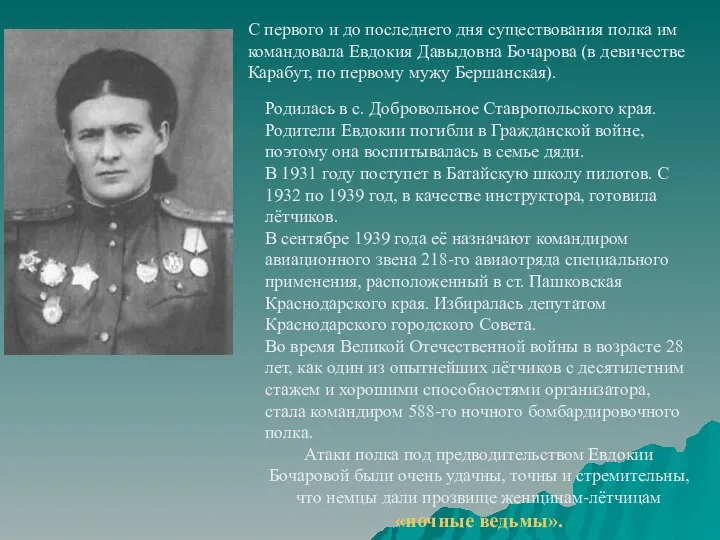 С первого и до последнего дня существования полка им командовала Евдокия Давыдовна Бочарова (в девичестве Карабут, по первому мужу Бершанская).

Родилась в с. Добровольное Ставропольского края. Родители Евдокии погибли в Гражданской войне, поэтому она воспитывалась в семье дяди.
В 1931 году поступет в Батайскую школу пилотов. С 1932 по 1939 год, в качестве инструктора, готовила лётчиков.
В сентябре 1939 года её назначают командиром авиационного звена 218-го авиаотряда специального применения, расположенный в ст. Пашковская Краснодарского края. Избиралась депутатом Краснодарского городского Совета.
Во время Великой Отечественной войны в возрасте 28 лет, как один из опытнейших лётчиков с десятилетним стажем и хорошими способностями организатора, стала командиром 588-го ночного бомбардировочного полка.

Атаки полка под предводительством Евдокии Бочаровой были очень удачны, точны и стремительны, что немцы дали прозвище женщинам-лётчицам «ночные ведьмы».